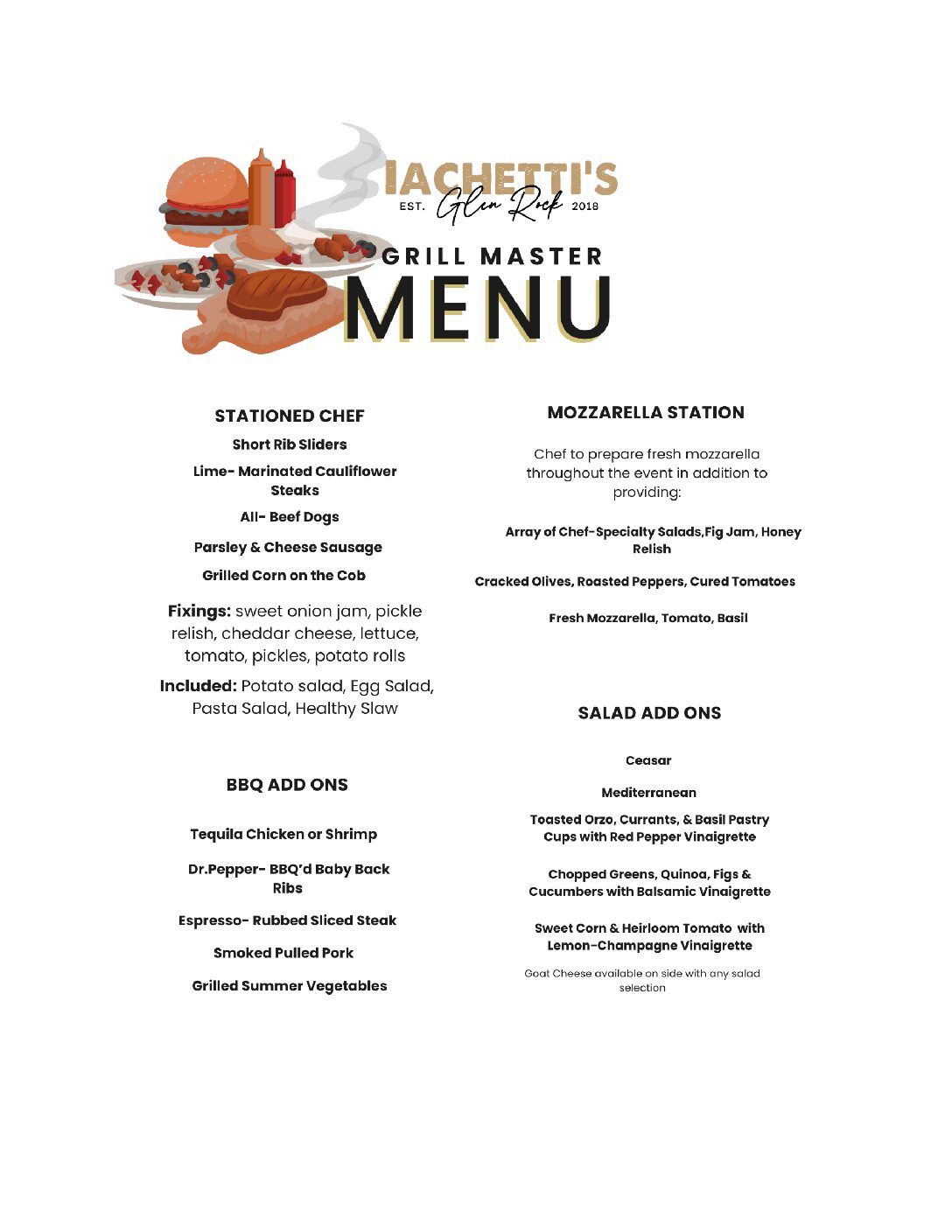 IACHETTI'S
EST. Glen Rock 2018
GRILL MASTER
MENU

STATIONED CHEF

Short Rib Sliders

Lime- Marinated Cauliflower Steaks

All- Beef Dogs

Parsley & Cheese Sausage

Grilled Corn on the Cob

Fixings: sweet onion jam, pickle relish, cheddar cheese, lettuce, tomato, pickles, potato rolls

Included: Potato salad, Egg Salad, Pasta Salad, Healthy Slaw

BBQ ADD ONS

Tequila Chicken or Shrimp

Dr.Pepper- BBQ'd Baby Back Ribs

Espresso- Rubbed Sliced Steak

Smoked Pulled Pork

Grilled Summer Vegetables

MOZZARELLA STATION

Chef to prepare fresh mozzarella throughout the event in addition to providing:

Array of Chef-Specialty Salads,Fig Jam, Honey Relish

Cracked Olives, Roasted Peppers, Cured Tomatoes

Fresh Mozzarella, Tomato, Basil

SALAD ADD ONS

Ceasar

Mediterranean

Toasted Orzo, Currants, & Basil Pastry Cups with Red Pepper Vinaigrette

Chopped Greens, Quinoa, Figs & Cucumbers with Balsamic Vinaigrette

Sweet Corn & Heirloom Tomato with Lemon-Champagne Vinaigrette

Goat Cheese available on side with any salad selection